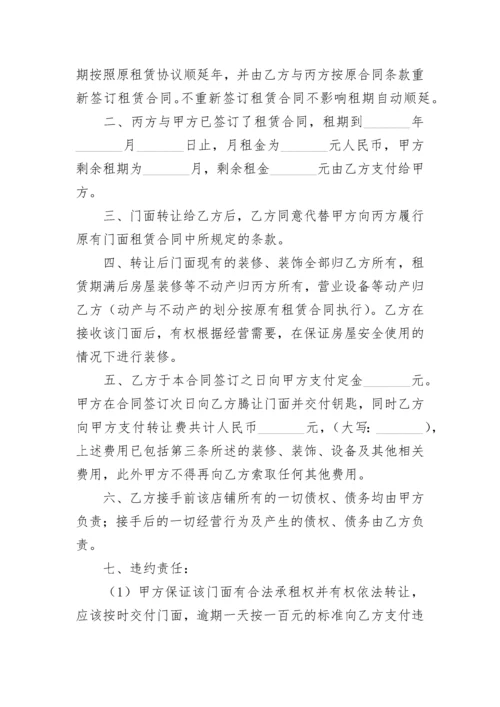 期按照原租赁协议顺延年，并由乙方与丙方按原合同条款重新签订租赁合同。不重新签订租赁合同不影响租期自动顺延。

二、丙方与甲方已签订了租赁合同，租期到________年________月________日止，月租金为________元人民币，甲方剩余租期为________月，剩余租金________元由乙方支付给甲方。

三、门面转让给乙方后，乙方同意代替甲方向丙方履行原有门面租赁合同中所规定的条款。

四、转让后门面现有的装修、装饰全部归乙方所有，租赁期满后房屋装修等不动产归丙方所有，营业设备等动产归乙方（动产与不动产的划分按原有租赁合同执行）。乙方在接收该门面后，有权根据经营需要，在保证房屋安全使用的情况下进行装修。

五、乙方于本合同签订之日向甲方支付定金________元。甲方在合同签订次日向乙方腾让门面并交付钥匙，同时乙方向甲方支付转让费共计人民币________元，（大写：________），上述费用已包括第三条所述的装修、装饰、设备及其他相关费用，此外甲方不得再向乙方索取任何其他费用。

六、乙方接手前该店铺所有的一切债权、债务均由甲方负责；接手后的一切经营行为及产生的债权、债务由乙方负责。

七、违约责任：

（1）甲方保证该门面有合法承租权并有权依法转让，应该按时交付门面，逾期一天按一百元的标准向乙方支付违